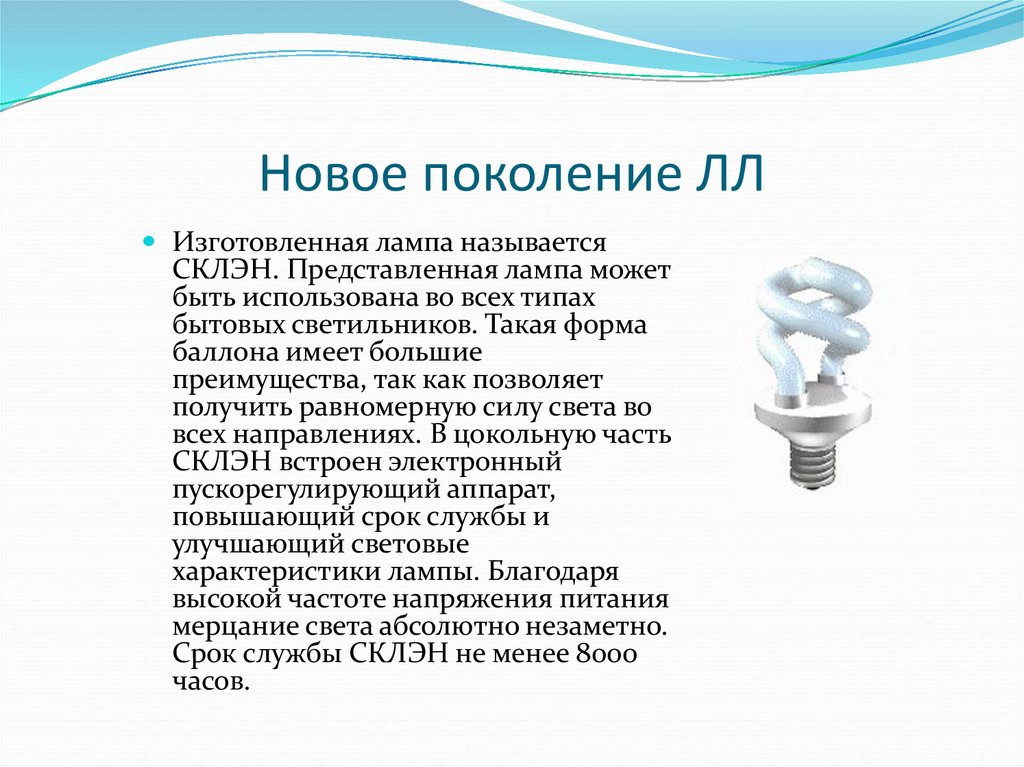 Новое поколение ЛЛ

Изготовленная лампа называется СКЛЭН. Представленная лампа может быть использована во всех типах бытовых светильников. Такая форма баллона имеет большие преимущества, так как позволяет получить равномерную силу света во всех направлениях. В цокольную часть СКЛЭН встроен электронный пускорегулирующий аппарат, повышающий срок службы и улучшающий световые характеристики лампы. Благодаря высокой частоте напряжения питания мерцание света абсолютно незаметно. Срок службы СКЛЭН не менее 8000 часов.